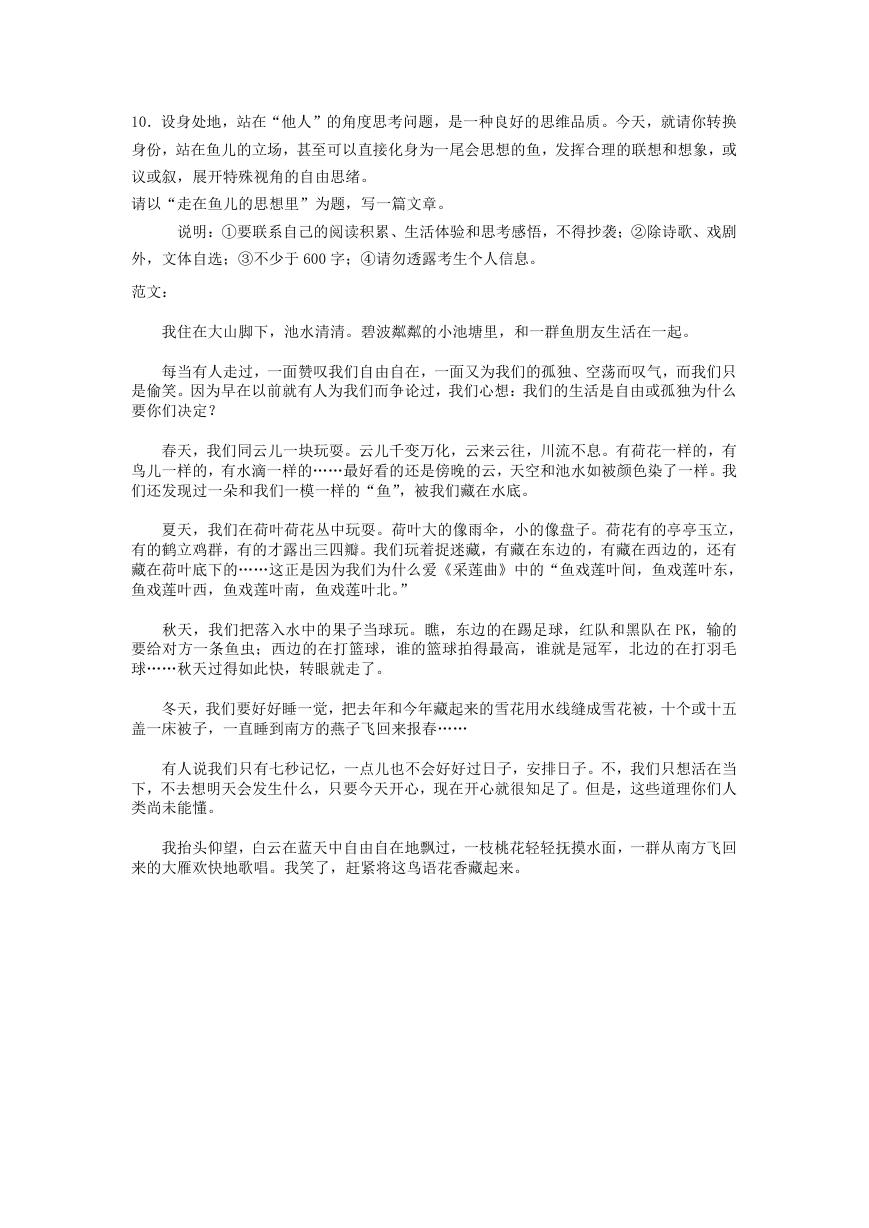 10．设身处地，站在“他人”的角度思考问题，是一种良好的思维品质。今天，就请你转换身份，站在鱼儿的立场，甚至可以直接化身为一尾会思想的鱼，发挥合理的联想和想象，或议或叙，展开特殊视角的自由思绪。
请以“走在鱼儿的思想里”为题，写一篇文章。

说明：①要联系自己的阅读积累、生活体验和思考感悟，不得抄袭；②除诗歌、戏剧外，文体自选；③不少于 600 字；④请勿透露考生个人信息。

范文：

我住在大山脚下，池水清清。碧波粼粼的小池塘里，和一群鱼朋友生活在一起。

每当有人走过，一面赞叹我们自由自在，一面又为我们的孤独、空荡而叹气，而我们只是偷笑。因为早在以前就有人为我们而争论过，我们心想：我们的生活是自由或孤独为什么要你们决定？

春天，我们同云儿一块玩耍。云儿千变万化，云来云往，川流不息。有荷花一样的，有鸟儿一样的，有水滴一样的……最好看的还是傍晚的云，天空和池水如被颜色染了一样。我们还发现过一朵和我们一模一样的“鱼”，被我们藏在水底。

夏天，我们在荷叶荷花丛中玩耍。荷叶大的像雨伞，小的像盘子。荷花有的亭亭玉立，有的鹤立鸡群，有的才露出三四瓣。我们玩着捉迷藏，有藏在东边的，有藏在西边的，还有藏在荷叶底下的……这正是因为我们为什么爱《采莲曲》中的“鱼戏莲叶间，鱼戏莲叶东，鱼戏莲叶西，鱼戏莲叶南，鱼戏莲叶北。”

秋天，我们把落入水中的果子当球玩。瞧，东边的在踢足球，红队和黑队在 PK，输的要给对方一条鱼虫；西边的在打篮球，谁的篮球拍得最高，谁就是冠军，北边的在打羽毛球……秋天过得如此快，转眼就走了。

冬天，我们要好好睡一觉，把去年和今年藏起来的雪花用水线缝成雪花被，十个或十五盖一床被子，一直睡到南方的燕子飞回来报春……

有人说我们只有七秒记忆，一点儿也不会好好过日子，安排日子。不，我们只想活在当下，不去想明天会发生什么，只要今天开心，现在开心就很知足了。但是，这些道理你们人类尚未能懂。

我抬头仰望，白云在蓝天中自由自在地飘过，一枝桃花轻轻抚摸水面，一群从南方飞回来的大雁欢快地歌唱。我笑了，赶紧将这鸟语花香藏起来。